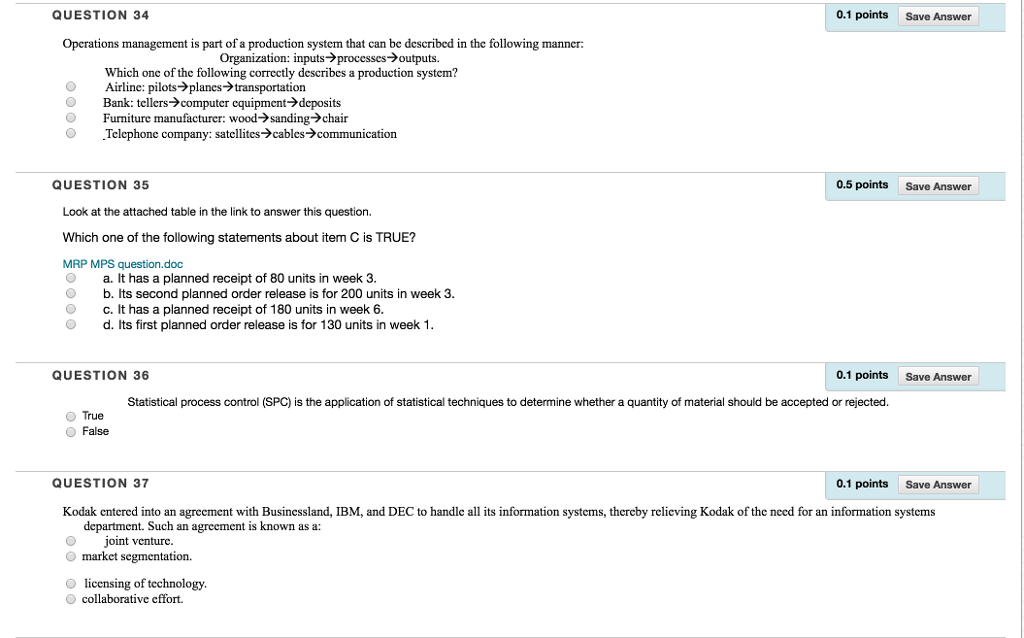 QUESTION 34

0.1 points Save Answer

Operations management is part of a production system that can be described in the following manner:
Organization: inputs→processes→outputs.
Which one of the following correctly describes a production system?

Airline: pilots→planes→transportation
Bank: tellers→computer equipment→deposits
Furniture manufacturer: wood→sanding→chair
Telephone company: satellites→cables→communication

QUESTION 35

0.5 points Save Answer

Look at the attached table in the link to answer this question.

Which one of the following statements about item C is TRUE?

MRP MPS question.doc
a. It has a planned receipt of 80 units in week 3.
b. Its second planned order release is for 200 units in week 3.
c. It has a planned receipt of 180 units in week 6.
d. Its first planned order release is for 130 units in week 1.

QUESTION 36

0.1 points Save Answer

Statistical process control (SPC) is the application of statistical techniques to determine whether a quantity of material should be accepted or rejected.

True
False

QUESTION 37

0.1 points Save Answer

Kodak entered into an agreement with Businessland, IBM, and DEC to handle all its information systems, thereby relieving Kodak of the need for an information systems department. Such an agreement is known as a:

joint venture.
market segmentation.

licensing of technology.
collaborative effort.